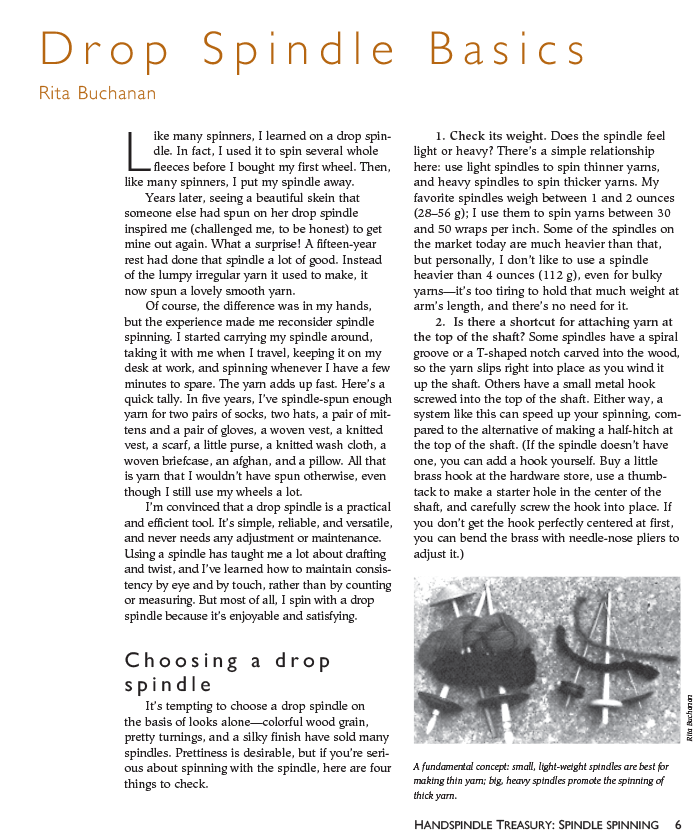 Drop Spindle Basics

Rita Buchanan

Like many spinners, I learned on a drop spindle. In fact, I used it to spin several whole fleeces before I bought my first wheel. Then, like many spinners, I put my spindle away.

Years later, seeing a beautiful skein that someone else had spun on her drop spindle inspired me (challenged me, to be honest) to get mine out again. What a surprise! A fifteen-year rest had done that spindle a lot of good. Instead of the lumpy irregular yarn it used to make, it now spun a lovely smooth yarn.

Of course, the difference was in my hands, but the experience made me reconsider spindle spinning. I started carrying my spindle around, taking it with me when I travel, keeping it on my desk at work, and spinning whenever I have a few minutes to spare. The yarn adds up fast. Here's a quick tally. In five years, I've spindle-spun enough yarn for two pairs of socks, two hats, a pair of mittens and a pair of gloves, a woven vest, a knitted vest, a scarf, a little purse, a knitted wash cloth, a woven briefcase, an afghan, and a pillow. All that is yarn that I wouldn't have spun otherwise, even though I still use my wheels a lot.

I'm convinced that a drop spindle is a practical and efficient tool. It's simple, reliable, and versatile, and never needs any adjustment or maintenance. Using a spindle has taught me a lot about drafting and twist, and I've learned how to maintain consistency by eye and by touch, rather than by counting or measuring. But most of all, I spin with a drop spindle because it's enjoyable and satisfying.

Choosing a drop spindle

It's tempting to choose a drop spindle on the basis of looks alone—colorful wood grain, pretty turnings, and a silky finish have sold many spindles. Prettiness is desirable, but if you're serious about spinning with the spindle, here are four things to check.

1. Check its weight. Does the spindle feel light or heavy? There's a simple relationship here: use light spindles to spin thinner yarns, and heavy spindles to spin thicker yarns. My favorite spindles weigh between 1 and 2 ounces (28–56 g); I use them to spin yarns between 30 and 50 wraps per inch. Some of the spindles on the market today are much heavier than that, but personally, I don't like to use a spindle heavier than 4 ounces (112 g), even for bulky yarns—it's too tiring to hold that much weight at arm's length, and there's no need for it.

2. Is there a shortcut for attaching yarn at the top of the shaft? Some spindles have a spiral groove or a T-shaped notch carved into the wood, so the yarn slips right into place as you wind it up the shaft. Others have a small metal hook screwed into the top of the shaft. Either way, a system like this can speed up your spinning, compared to the alternative of making a half-hitch at the top of the shaft. (If the spindle doesn't have one, you can add a hook yourself. Buy a little brass hook at the hardware store, use a thumbtack to make a starter hole in the center of the shaft, and carefully screw the hook into place. If you don't get the hook perfectly centered at first, you can bend the brass with needle-nose pliers to adjust it.)

Rita Buchanan

A fundamental concept: small, light-weight spindles are best for making thin yarn; big, heavy spindles promote the spinning of thick yarn.

HANDSPINDLE TREASURY: SPINDLE SPINNING 6